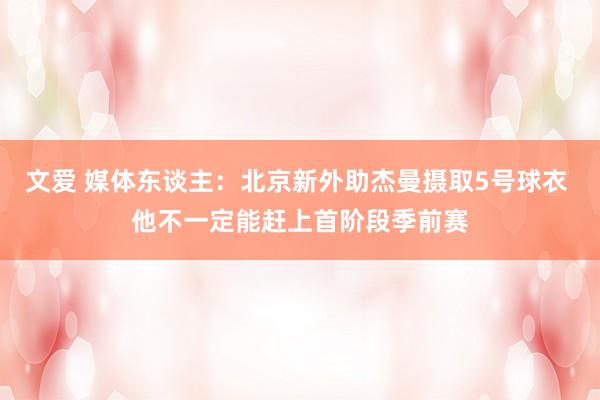 文爱 媒体东谈主：北京新外助杰曼摄取5号球衣 他不一定能赶上首阶段季前赛